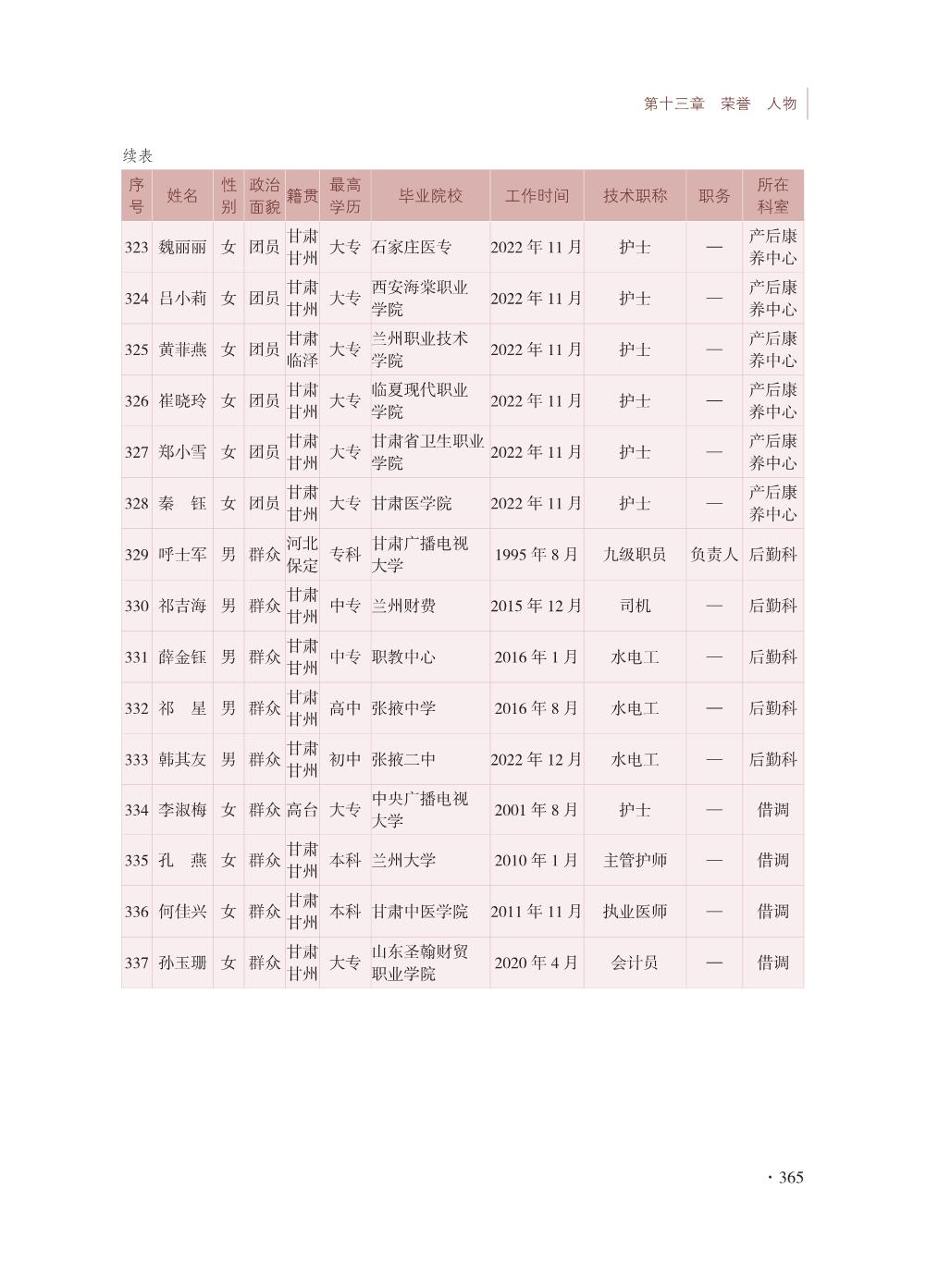 第十三章　荣誉　人物

续表

| 序号 | 姓名 | 性别 | 政治面貌 | 籍贯 | 最高学历 | 毕业院校 | 工作时间 | 技术职称 | 职务 | 所在科室 |
|---|---|---|---|---|---|---|---|---|---|---|
| 323 | 魏丽丽 | 女 | 团员 | 甘肃甘州 | 大专 | 石家庄医专 | 2022 年 11 月 | 护士 | — | 产后康养中心 |
| 324 | 吕小莉 | 女 | 团员 | 甘肃甘州 | 大专 | 西安海棠职业学院 | 2022 年 11 月 | 护士 | — | 产后康养中心 |
| 325 | 黄菲燕 | 女 | 团员 | 甘肃临泽 | 大专 | 兰州职业技术学院 | 2022 年 11 月 | 护士 | — | 产后康养中心 |
| 326 | 崔晓玲 | 女 | 团员 | 甘肃甘州 | 大专 | 临夏现代职业学院 | 2022 年 11 月 | 护士 | — | 产后康养中心 |
| 327 | 郑小雪 | 女 | 团员 | 甘肃甘州 | 大专 | 甘肃省卫生职业学院 | 2022 年 11 月 | 护士 | — | 产后康养中心 |
| 328 | 秦　钰 | 女 | 团员 | 甘肃甘州 | 大专 | 甘肃医学院 | 2022 年 11 月 | 护士 | — | 产后康养中心 |
| 329 | 呼士军 | 男 | 群众 | 河北保定 | 专科 | 甘肃广播电视大学 | 1995 年 8 月 | 九级职员 | 负责人 | 后勤科 |
| 330 | 祁吉海 | 男 | 群众 | 甘肃甘州 | 中专 | 兰州财费 | 2015 年 12 月 | 司机 | — | 后勤科 |
| 331 | 薛金钰 | 男 | 群众 | 甘肃甘州 | 中专 | 职教中心 | 2016 年 1 月 | 水电工 | — | 后勤科 |
| 332 | 祁　星 | 男 | 群众 | 甘肃甘州 | 高中 | 张掖中学 | 2016 年 8 月 | 水电工 | — | 后勤科 |
| 333 | 韩其友 | 男 | 群众 | 甘肃甘州 | 初中 | 张掖二中 | 2022 年 12 月 | 水电工 | — | 后勤科 |
| 334 | 李淑梅 | 女 | 群众 | 高台 | 大专 | 中央广播电视大学 | 2001 年 8 月 | 护士 | — | 借调 |
| 335 | 孔　燕 | 女 | 群众 | 甘肃甘州 | 本科 | 兰州大学 | 2010 年 1 月 | 主管护师 | — | 借调 |
| 336 | 何佳兴 | 女 | 群众 | 甘肃甘州 | 本科 | 甘肃中医学院 | 2011 年 11 月 | 执业医师 | — | 借调 |
| 337 | 孙玉珊 | 女 | 群众 | 甘肃甘州 | 大专 | 山东圣翰财贸职业学院 | 2020 年 4 月 | 会计员 | — | 借调 |

· 365